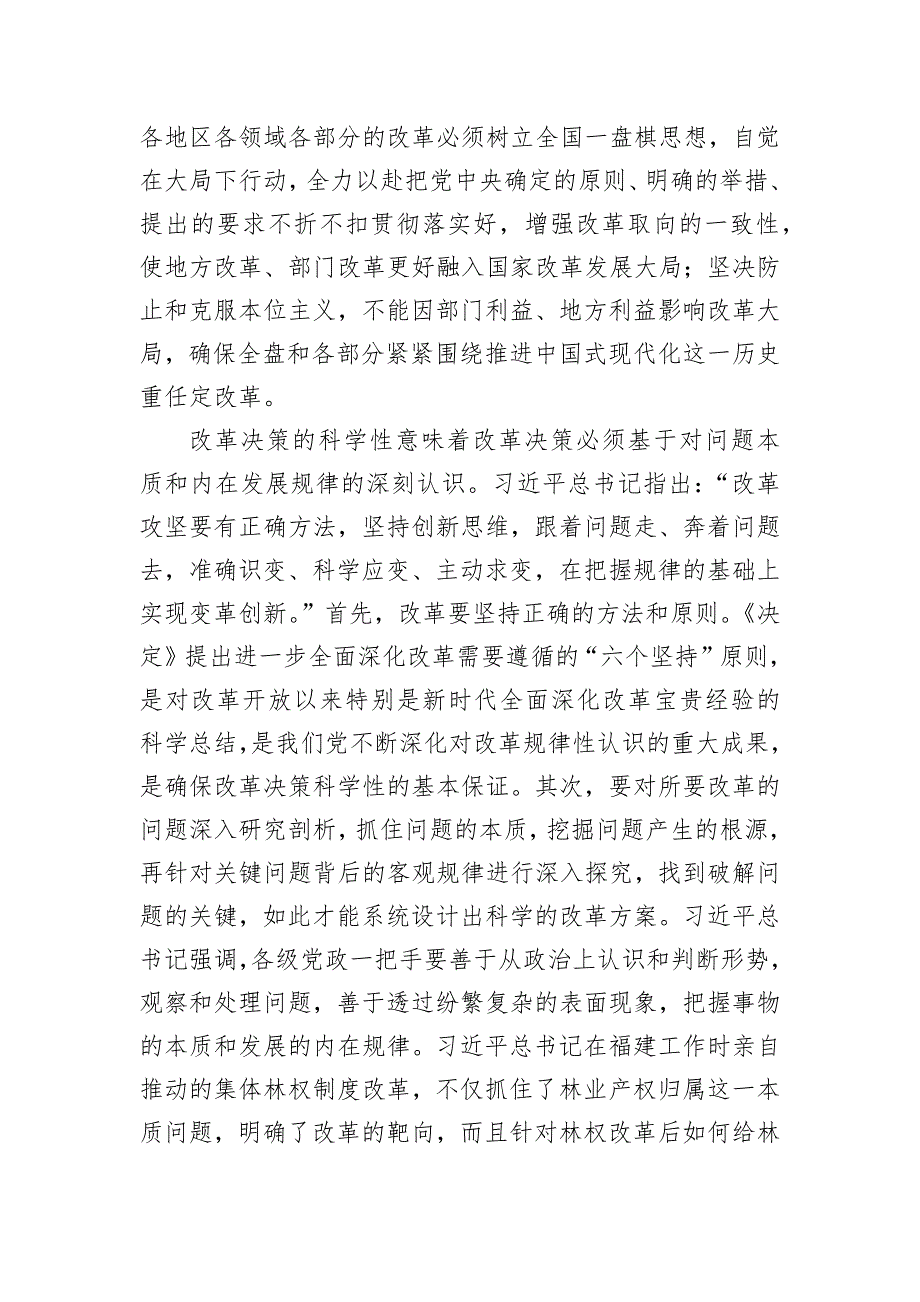 各地区各领域各部分的改革必须树立全国一盘棋思想，自觉在大局下行动，全力以赴把党中央确定的原则、明确的举措、提出的要求不折不扣贯彻落实好，增强改革取向的一致性，使地方改革、部门改革更好融入国家改革发展大局；坚决防止和克服本位主义，不能因部门利益、地方利益影响改革大局，确保全盘和各部分紧紧围绕推进中国式现代化这一历史重任定改革。

改革决策的科学性意味着改革决策必须基于对问题本质和内在发展规律的深刻认识。习近平总书记指出：“改革攻坚要有正确方法，坚持创新思维，跟着问题走、奔着问题去，准确识变、科学应变、主动求变，在把握规律的基础上实现变革创新。”首先，改革要坚持正确的方法和原则。《决定》提出进一步全面深化改革需要遵循的“六个坚持”原则，是对改革开放以来特别是新时代全面深化改革宝贵经验的科学总结，是我们党不断深化对改革规律性认识的重大成果，是确保改革决策科学性的基本保证。其次，要对所要改革的问题深入研究剖析，抓住问题的本质，挖掘问题产生的根源，再针对关键问题背后的客观规律进行深入探究，找到破解问题的关键，如此才能系统设计出科学的改革方案。习近平总书记强调，各级党政一把手要善于从政治上认识和判断形势，观察和处理问题，善于透过纷繁复杂的表面现象，把握事物的本质和发展的内在规律。习近平总书记在福建工作时亲自推动的集体林权制度改革，不仅抓住了林业产权归属这一本质问题，明确了改革的靶向，而且针对林权改革后如何给林